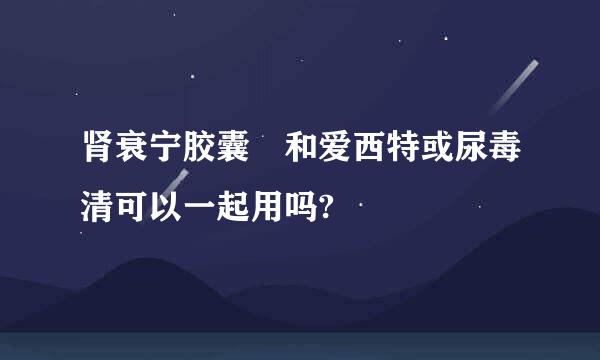 肾衰宁胶囊　和爱西特或尿毒清可以一起用吗?